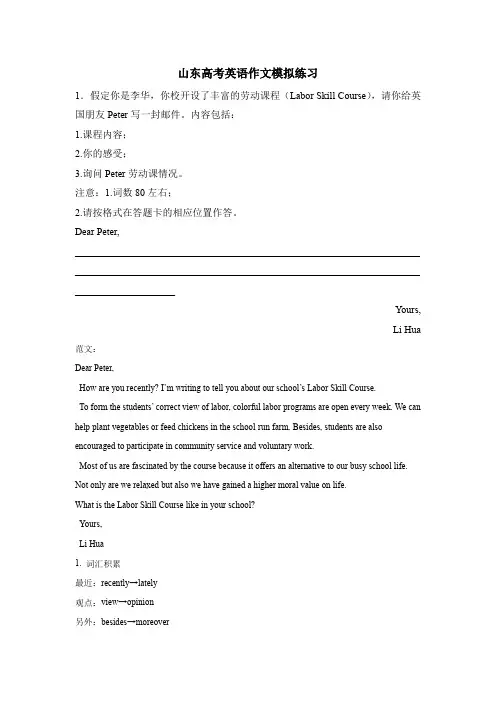 山东高考英语作文模拟练习

1．假定你是李华，你校开设了丰富的劳动课程（Labor Skill Course），请你给英国朋友 Peter 写一封邮件。内容包括：

1.课程内容；

2.你的感受；

3.询问 Peter 劳动课情况。

注意：1.词数 80 左右；

2.请按格式在答题卡的相应位置作答。

Dear Peter,

Yours,

Li Hua

范文：

Dear Peter,

How are you recently? I'm writing to tell you about our school's Labor Skill Course.

To form the students' correct view of labor, colorful labor programs are open every week. We can help plant vegetables or feed chickens in the school run farm. Besides, students are also encouraged to participate in community service and voluntary work.

Most of us are fascinated by the course because it offers an alternative to our busy school life. Not only are we relaxed but also we have gained a higher moral value on life.

What is the Labor Skill Course like in your school?

Yours,

Li Hua

1. 词汇积累

最近：recently→lately

观点：view→opinion

另外：besides→moreover